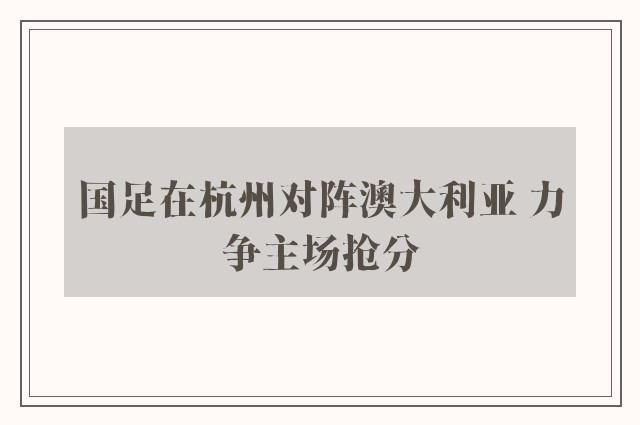 国足在杭州对阵澳大利亚 力争主场抢分